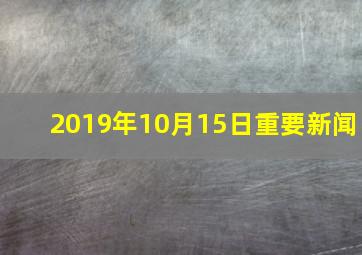 2019年10月15日重要新闻